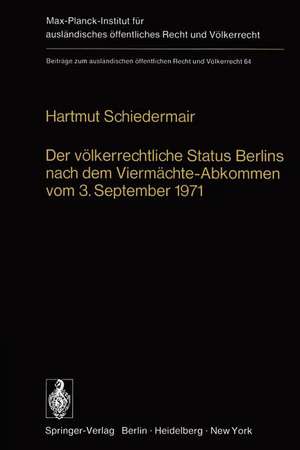 Max-Planck-Institut für ausländisches öffentliches Recht und Völkerrecht

Beiträge zum ausländischen öffentlichen Recht und Völkerrecht 64

Hartmut Schiedermair

Der völkerrechtliche Status Berlins nach dem Viermächte-Abkommen vom 3. September 1971

Springer-Verlag Berlin · Heidelberg · New York